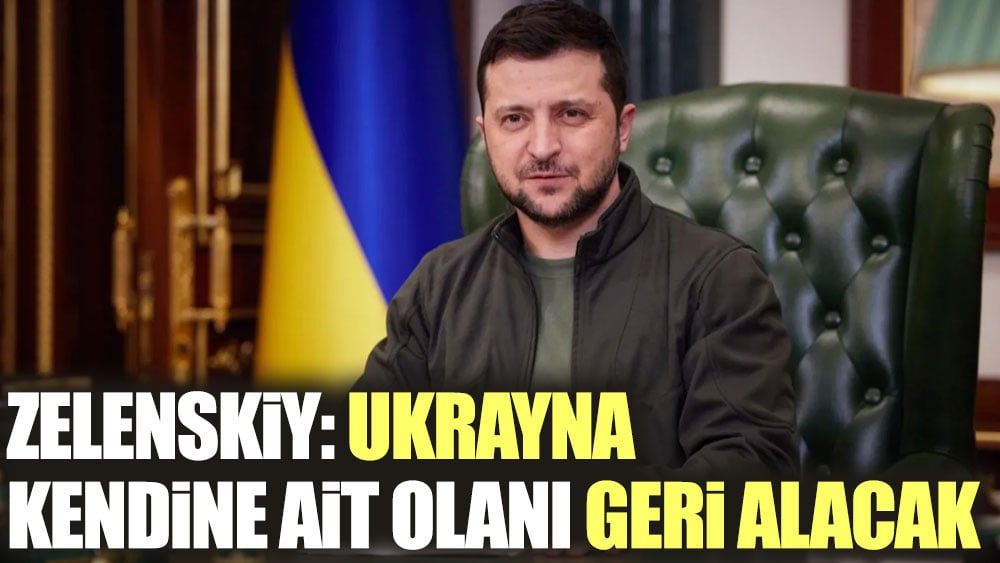 ZELENSKİY: UKRAYNA KENDİNE AİT OLANI GERİ ALACAK